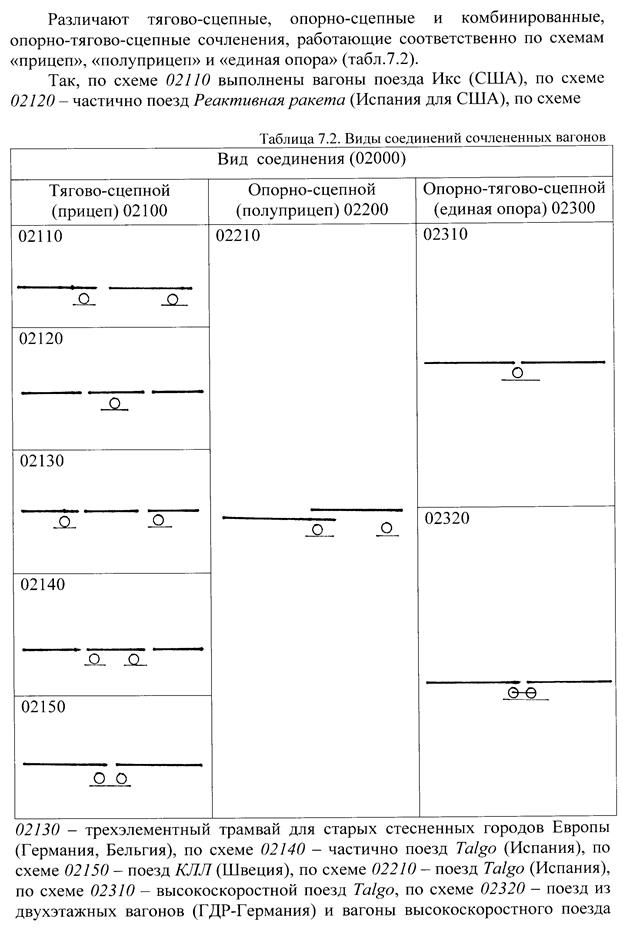 Различают тягово-сцепные, опорно-сцепные и комбинированные, опорно-тягово-сцепные сочленения, работающие соответственно по схемам «прицеп», «полуприцеп» и «единая опора» (табл.7.2).

Так, по схеме 02110 выполнены вагоны поезда Икс (США), по схеме 02120 – частично поезд Реактивная ракета (Испания для США), по схеме

Таблица 7.2. Виды соединений сочлененных вагонов

| Вид соединения (02000) | | |
|---|---|---|
| Тягово-сцепной (прицеп) 02100 | Опорно-сцепной (полуприцеп) 02200 | Опорно-тягово-сцепной (единая опора) 02300 |
| 02110 | 02210 | 02310 |
| 02120 | | |
| 02130 | | 02320 |
| 02140 | | |
| 02150 | | |

02130 – трехэлементный трамвай для старых стесненных городов Европы (Германия, Бельгия), по схеме 02140 – частично поезд Talgo (Испания), по схеме 02150 – поезд КЛЛ (Швеция), по схеме 02210 – поезд Talgo (Испания), по схеме 02310 – высокоскоростной поезд Talgo, по схеме 02320 – поезд из двухэтажных вагонов (ГДР-Германия) и вагоны высокоскоростного поезда